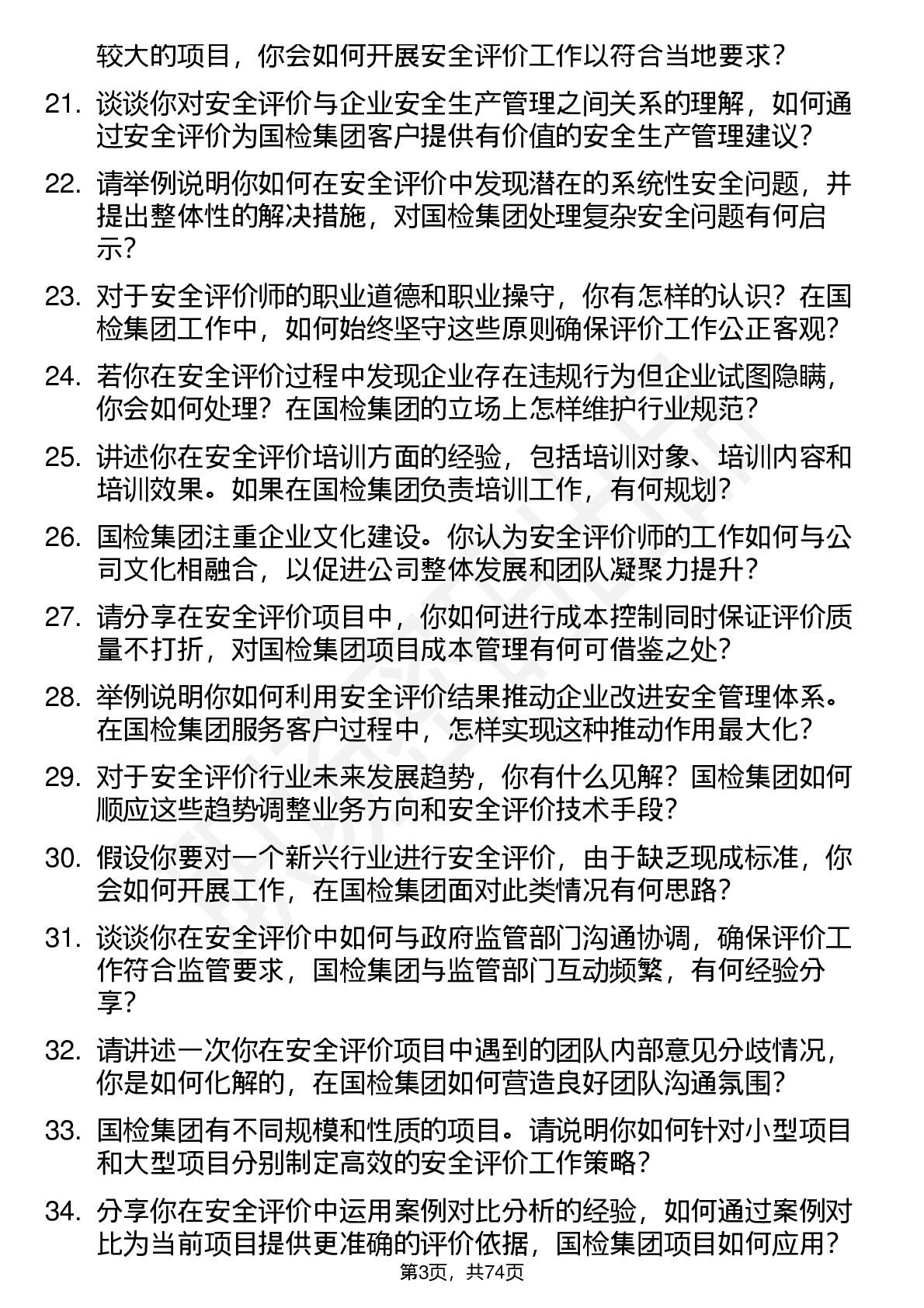 较大的项目，你会如何开展安全评价工作以符合当地要求？

21. 谈谈你对安全评价与企业安全生产管理之间关系的理解，如何通过安全评价为国检集团客户提供有价值的安全生产管理建议？

22. 请举例说明你如何在安全评价中发现潜在的系统性安全问题，并提出整体性的解决措施，对国检集团处理复杂安全问题有何启示？

23. 对于安全评价师的职业道德和职业操守，你有怎样的认识？在国检集团工作中，如何始终坚守这些原则确保评价工作公正客观？

24. 若你在安全评价过程中发现企业存在违规行为但企业试图隐瞒，你会如何处理？在国检集团的立场上怎样维护行业规范？

25. 讲述你在安全评价培训方面的经验，包括培训对象、培训内容和培训效果。如果在国检集团负责培训工作，有何规划？

26. 国检集团注重企业文化建设。你认为安全评价师的工作如何与公司文化相融合，以促进公司整体发展和团队凝聚力提升？

27. 请分享在安全评价项目中，你如何进行成本控制同时保证评价质量不打折，对国检集团项目成本管理有何可借鉴之处？

28. 举例说明你如何利用安全评价结果推动企业改进安全管理体系。在国检集团服务客户过程中，怎样实现这种推动作用最大化？

29. 对于安全评价行业未来发展趋势，你有什么见解？国检集团如何顺应这些趋势调整业务方向和安全评价技术手段？

30. 假设你要对一个新兴行业进行安全评价，由于缺乏现成标准，你会如何开展工作，在国检集团面对此类情况有何思路？

31. 谈谈你在安全评价中如何与政府监管部门沟通协调，确保评价工作符合监管要求，国检集团与监管部门互动频繁，有何经验分享？

32. 请讲述一次你在安全评价项目中遇到的团队内部意见分歧情况，你是如何化解的，在国检集团如何营造良好团队沟通氛围？

33. 国检集团有不同规模和性质的项目。请说明你如何针对小型项目和大型项目分别制定高效的安全评价工作策略？

34. 分享你在安全评价中运用案例对比分析的经验，如何通过案例对比为当前项目提供更准确的评价依据，国检集团项目如何应用？

第3页，共74页